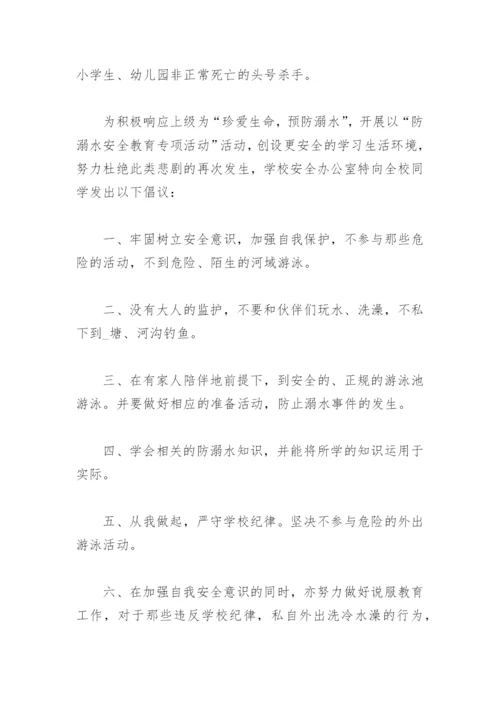 小学生、幼儿园非正常死亡的头号杀手。

为积极响应上级为“珍爱生命，预防溺水”，开展以“防溺水安全教育专项活动”活动，创设更安全的学习生活环境，努力杜绝此类悲剧的再次发生，学校安全办公室特向全校同学发出以下倡议：

一、牢固树立安全意识，加强自我保护，不参与那些危险的活动，不到危险、陌生的河域游泳。

二、没有大人的监护，不要和伙伴们玩水、洗澡，不私下到_塘、河沟钓鱼。

三、在有家人陪伴地前提下，到安全的、正规的游泳池游泳。并要做好相应的准备活动，防止溺水事件的发生。

四、学会相关的防溺水知识，并能将所学的知识运用于实际。

五、从我做起，严守学校纪律。坚决不参与危险的外出游泳活动。

六、在加强自我安全意识的同时，亦努力做好说服教育工作，对于那些违反学校纪律，私自外出洗冷水澡的行为，